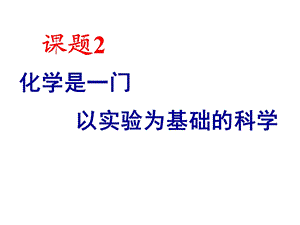 课题2

化学是一门

以实验为基础的科学